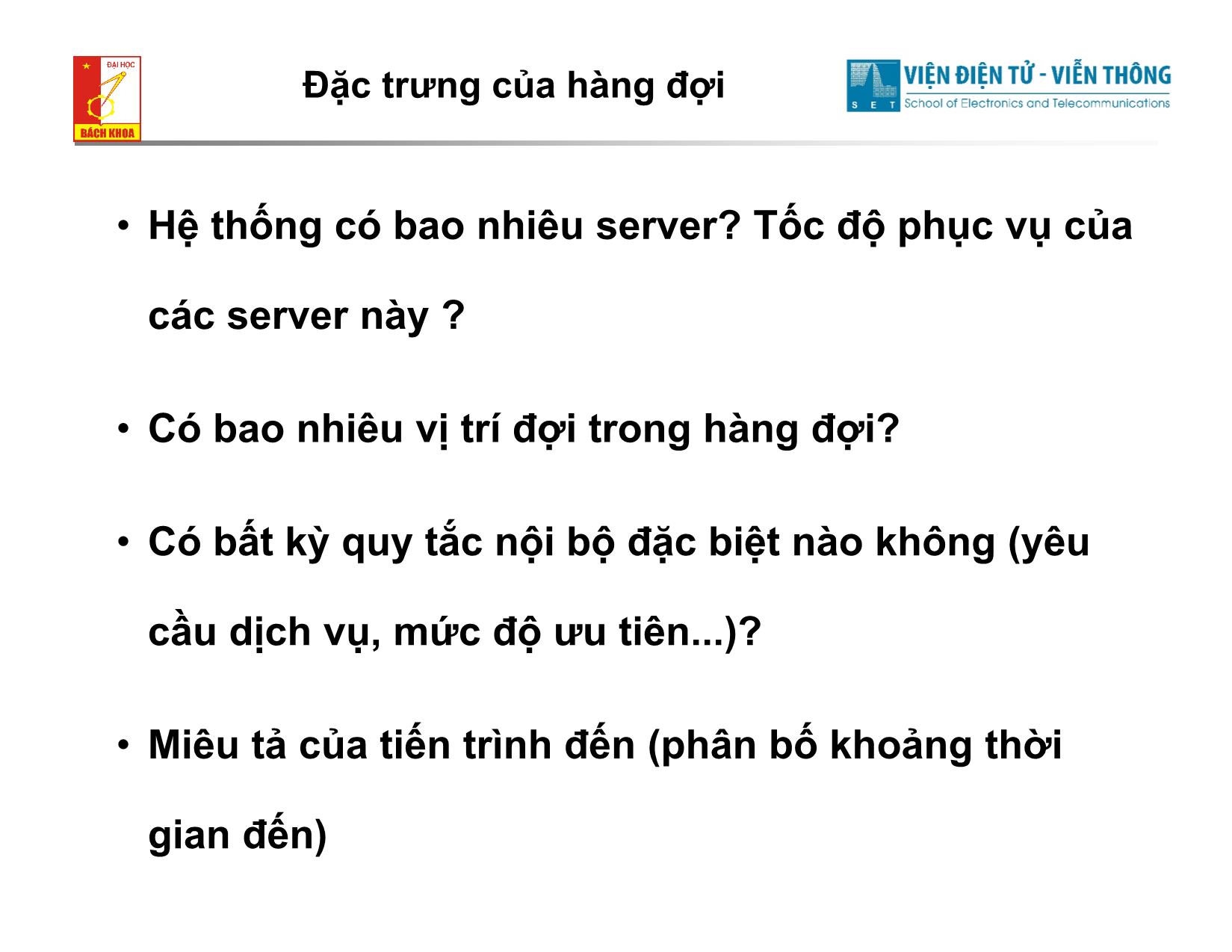 ĐẠI HỌC
BÁCH KHOA

Đặc trưng của hàng đợi

VIỆN ĐIỆN TỬ - VIỄN THÔNG
S E T School of Electronics and Telecommunications

• Hệ thống có bao nhiêu server? Tốc độ phục vụ của các server này ?

• Có bao nhiêu vị trí đợi trong hàng đợi?

• Có bất kỳ quy tắc nội bộ đặc biệt nào không (yêu cầu dịch vụ, mức độ ưu tiên...)?

• Miêu tả của tiến trình đến (phân bố khoảng thời gian đến)